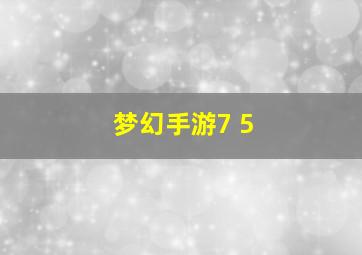 梦幻手游7 5